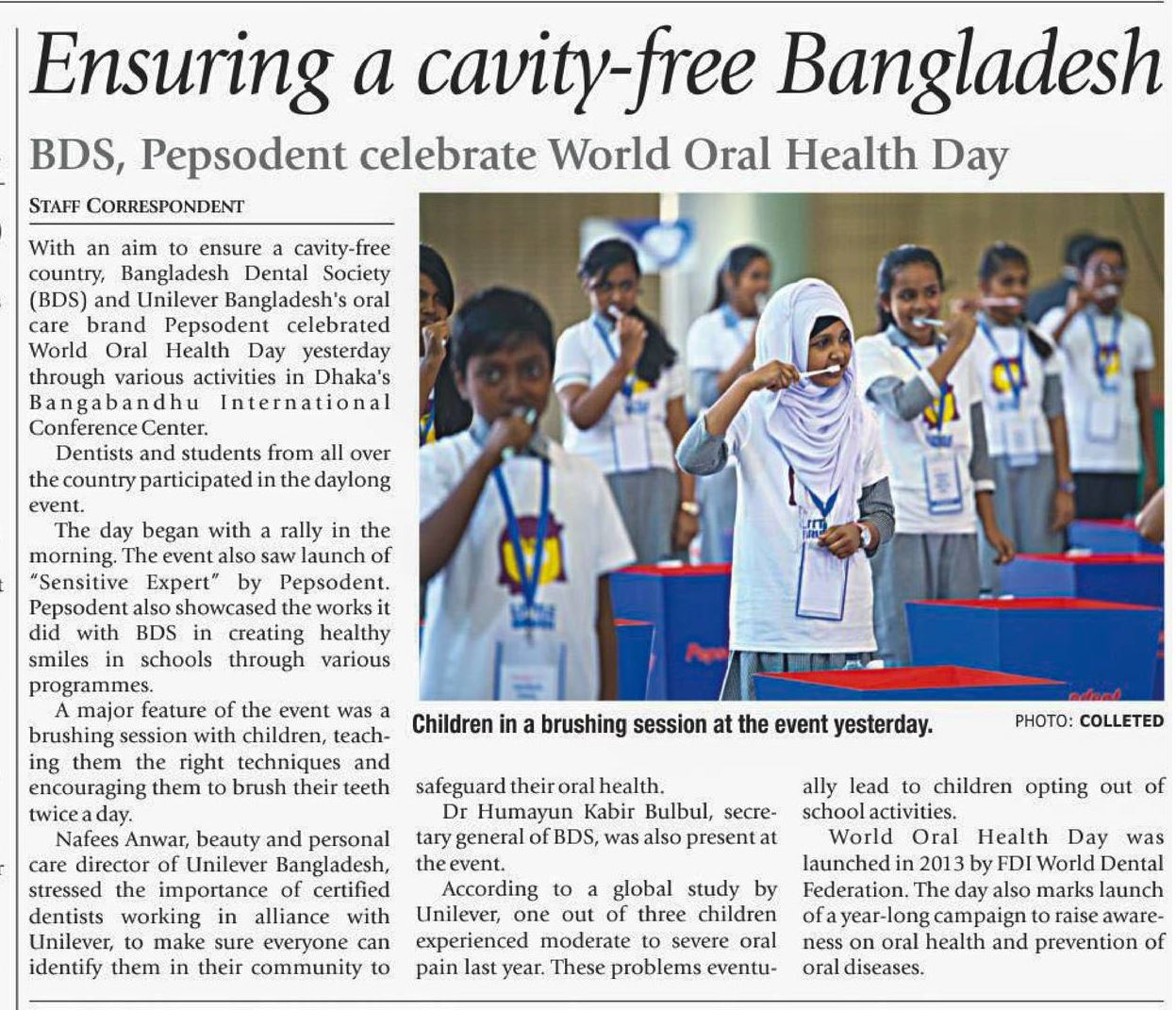 Ensuring a cavity-free Bangladesh

BDS, Pepsodent celebrate World Oral Health Day

STAFF CORRESPONDENT

With an aim to ensure a cavity-free country, Bangladesh Dental Society (BDS) and Unilever Bangladesh's oral care brand Pepsodent celebrated World Oral Health Day yesterday through various activities in Dhaka's Bangabandhu International Conference Center.

Dentists and students from all over the country participated in the daylong event.

The day began with a rally in the morning. The event also saw launch of "Sensitive Expert" by Pepsodent. Pepsodent also showcased the works it did with BDS in creating healthy smiles in schools through various programmes.

A major feature of the event was a brushing session with children, teaching them the right techniques and encouraging them to brush their teeth twice a day.

Nafees Anwar, beauty and personal care director of Unilever Bangladesh, stressed the importance of certified dentists working in alliance with Unilever, to make sure everyone can identify them in their community to safeguard their oral health.

Dr Humayun Kabir Bulbul, secretary general of BDS, was also present at the event.

According to a global study by Unilever, one out of three children experienced moderate to severe oral pain last year. These problems eventually lead to children opting out of school activities.

World Oral Health Day was launched in 2013 by FDI World Dental Federation. The day also marks launch of a year-long campaign to raise awareness on oral health and prevention of oral diseases.

Children in a brushing session at the event yesterday. PHOTO: COLLETED